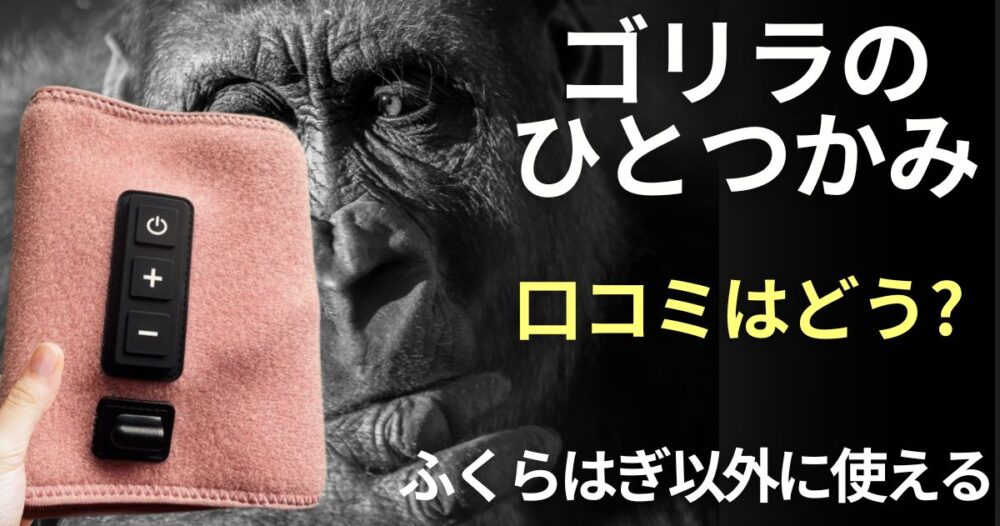 ゴリラの
ひとつかみ

口コミはどう?

ふくらはぎ以外に使える

+
−